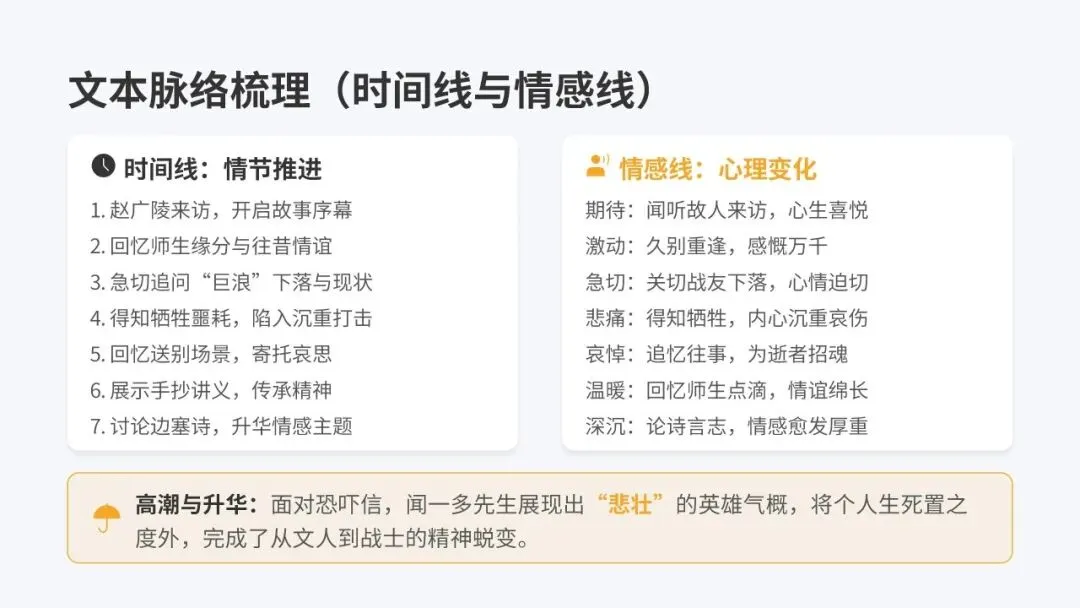 文本脉络梳理（时间线与情感线）

时间线：情节推进

1.赵广陵来访，开启故事序幕
2.回忆师生缘分与往昔情谊
3.急切追问“巨浪”下落与现状
4.得知牺牲噩耗，陷入沉重打击
5.回忆送别场景，寄托哀思
6.展示手抄讲义，传承精神
7.讨论边塞诗，升华情感主题

情感线：心理变化

期待：闻听故人来访，心生喜悦
激动：久别重逢，感慨万千
急切：关切战友下落，心情迫切
悲痛：得知牺牲，内心沉重哀伤
哀悼：追忆往事，为逝者招魂
温暖：回忆师生点滴，情谊绵长
深沉：论诗言志，情感愈发厚重

高潮与升华：面对恐吓信，闻一多先生展现出“悲壮”的英雄气概，将个人生死置之度外，完成了从文人到战士的精神蜕变。